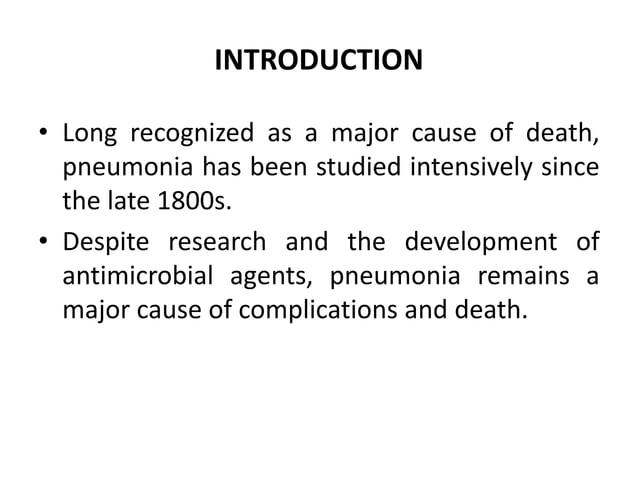 INTRODUCTION

• Long recognized as a major cause of death, pneumonia has been studied intensively since the late 1800s.

• Despite research and the development of antimicrobial agents, pneumonia remains a major cause of complications and death.